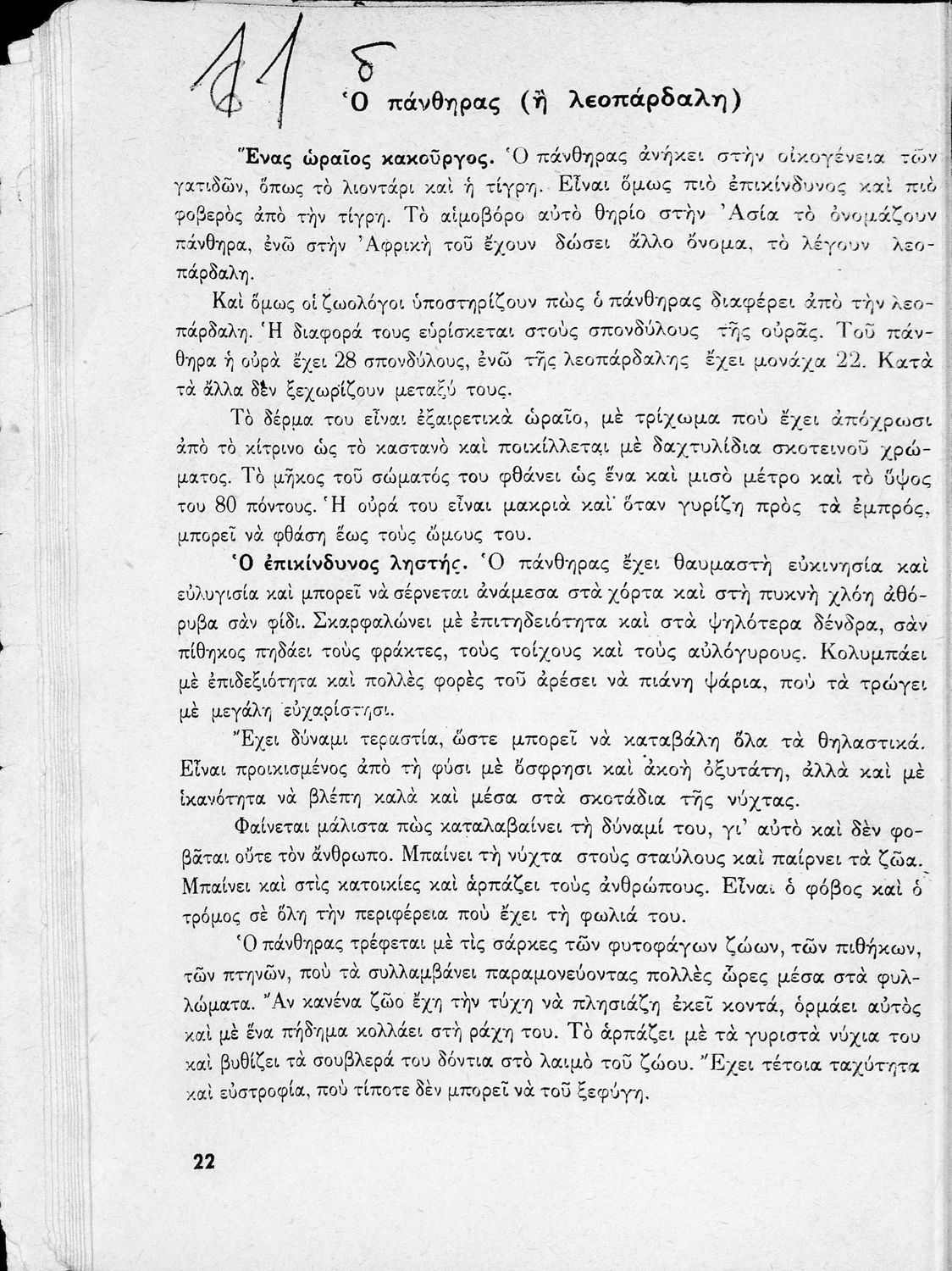 11 δ

Ὁ πάνθηρας (ἢ λεοπάρδαλη)

Ἕνας ὡραῖος κακοῦργος. Ὁ πάνθηρας ἀνήκει στὴν οἰκογένεια τῶν γατιδῶν, ὅπως τὸ λιοντάρι καὶ ἡ τίγρη. Εἶναι ὅμως πιὸ ἐπικίνδυνος καὶ πιὸ φοβερὸς ἀπὸ τὴν τίγρη. Τὸ αἱμοβόρο αὐτὸ θηρίο στὴν Ἀσία τὸ ὀνομάζουν πάνθηρα, ἐνῶ στὴν Ἀφρικὴ τοῦ ἔχουν δώσει ἄλλο ὄνομα, τὸ λέγουν λεοπάρδαλη.

Καὶ ὅμως οἱ ζωολόγοι ὑποστηρίζουν πὼς ὁ πάνθηρας διαφέρει ἀπὸ τὴν λεοπάρδαλη. Ἡ διαφορά τους εὑρίσκεται στοὺς σπονδύλους τῆς οὐρᾶς. Τοῦ πάνθηρα ἡ οὐρὰ ἔχει 28 σπονδύλους, ἐνῶ τῆς λεοπάρδαλης ἔχει μονάχα 22. Κατὰ τὰ ἄλλα δὲν ξεχωρίζουν μεταξύ τους.

Τὸ δέρμα του εἶναι ἐξαιρετικὰ ὡραῖο, μὲ τρίχωμα ποὺ ἔχει ἀπόχρωσι ἀπὸ τὸ κίτρινο ὡς τὸ καστανὸ καὶ ποικίλλεται μὲ δαχτυλίδια σκοτεινοῦ χρώματος. Τὸ μῆκος τοῦ σώματός του φθάνει ὡς ἕνα καὶ μισὸ μέτρο καὶ τὸ ὕψος του 80 πόντους. Ἡ οὐρά του εἶναι μακριὰ καὶ ὅταν γυρίζη πρὸς τὰ ἐμπρός, μπορεῖ νὰ φθάση ἕως τοὺς ὤμους του.

Ὁ ἐπικίνδυνος ληστής. Ὁ πάνθηρας ἔχει θαυμαστὴ εὐκινησία καὶ εὐλυγισία καὶ μπορεῖ νὰ σέρνεται ἀνάμεσα στὰ χόρτα καὶ στὴ πυκνὴ χλόη ἀθόρυβα σὰν φίδι. Σκαρφαλώνει μὲ ἐπιτηδειότητα καὶ στὰ ψηλότερα δένδρα, σὰν πίθηκος πηδάει τοὺς φράκτες, τοὺς τοίχους καὶ τοὺς αὐλόγυρους. Κολυμπάει μὲ ἐπιδεξιότητα καὶ πολλὲς φορὲς τοῦ ἀρέσει νὰ πιάνη ψάρια, ποὺ τὰ τρώγει μὲ μεγάλη εὐχαρίστησι.

Ἔχει δύναμι τεραστία, ὥστε μπορεῖ νὰ καταβάλη ὅλα τὰ θηλαστικά. Εἶναι προικισμένος ἀπὸ τὴ φύσι μὲ ὄσφρησι καὶ ἀκοὴ ὀξυτάτη, ἀλλὰ καὶ μὲ ἱκανότητα νὰ βλέπη καλὰ καὶ μέσα στὰ σκοτάδια τῆς νύχτας.

Φαίνεται μάλιστα πὼς καταλαβαίνει τὴ δύναμί του, γι' αὐτὸ καὶ δὲν φοβᾶται οὔτε τὸν ἄνθρωπο. Μπαίνει τὴ νύχτα στοὺς σταύλους καὶ παίρνει τὰ ζῶα. Μπαίνει καὶ στὶς κατοικίες καὶ ἁρπάζει τοὺς ἀνθρώπους. Εἶναι ὁ φόβος καὶ ὁ τρόμος σὲ ὅλη τὴν περιφέρεια ποὺ ἔχει τὴ φωλιά του.

Ὁ πάνθηρας τρέφεται μὲ τὶς σάρκες τῶν φυτοφάγων ζώων, τῶν πιθήκων, τῶν πτηνῶν, ποὺ τὰ συλλαμβάνει παραμονεύοντας πολλὲς ὧρες μέσα στὰ φυλλώματα. Ἂν κανένα ζῶο ἔχη τὴν τύχη νὰ πλησιάζη ἐκεῖ κοντά, ὁρμάει αὐτὸς καὶ μὲ ἕνα πήδημα κολλάει στὴ ράχη του. Τὸ ἁρπάζει μὲ τὰ γυριστὰ νύχια του καὶ βυθίζει τὰ σουβλερά του δόντια στὸ λαιμὸ τοῦ ζώου. Ἔχει τέτοια ταχύτητα καὶ εὐστροφία, ποὺ τίποτε δὲν μπορεῖ νὰ τοῦ ξεφύγη.

22